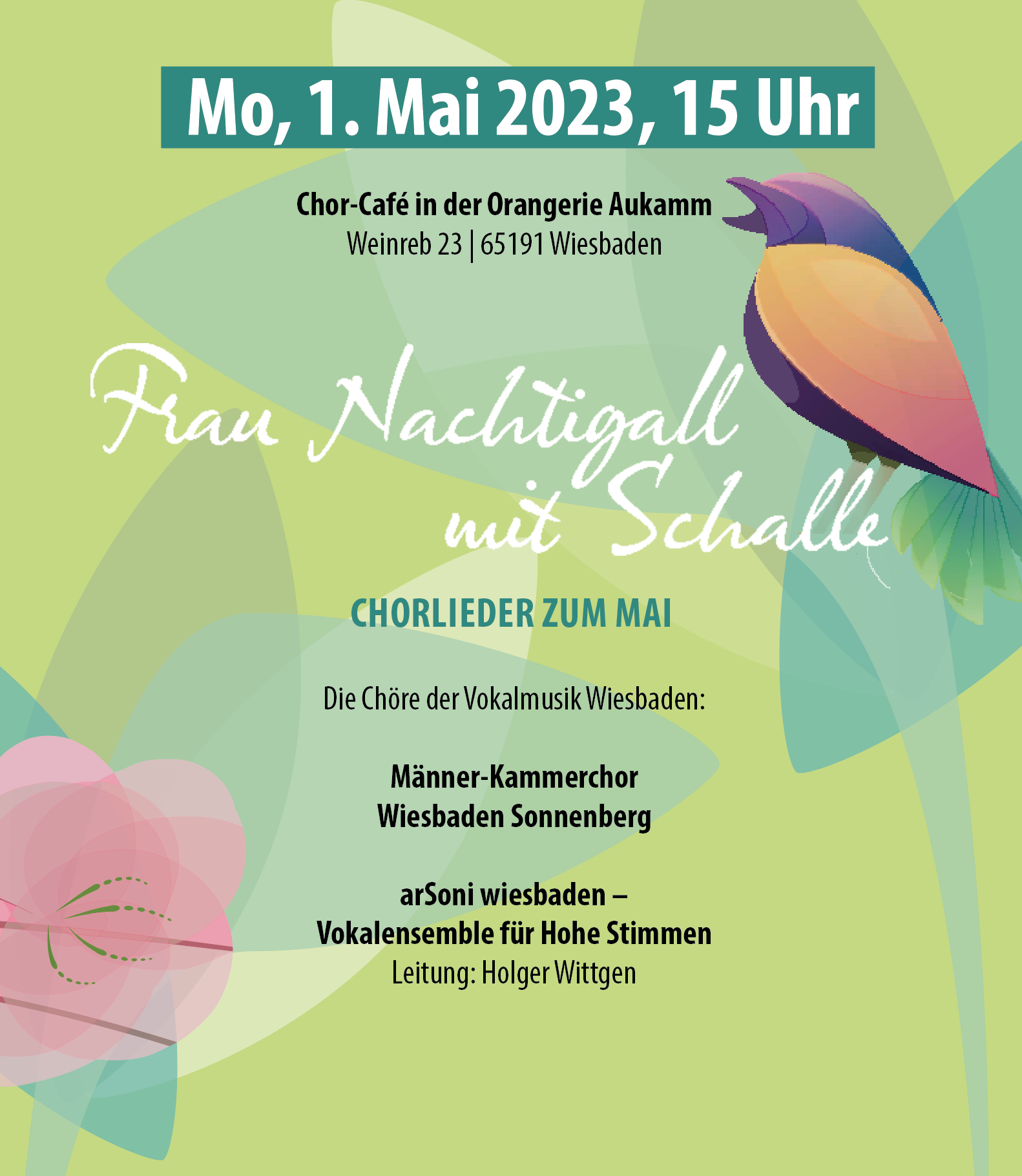 Mo, 1. Mai 2023, 15 Uhr

Chor-Café in der Orangerie Aukamm
Weinreb 23 | 65191 Wiesbaden

Frau Nachtigall mit Schalle

CHORLIEDER ZUM MAI

Die Chöre der Vokalmusik Wiesbaden:

Männer-Kammerchor
Wiesbaden Sonnenberg

arSoni wiesbaden –
Vokalensemble für Hohe Stimmen
Leitung: Holger Wittgen